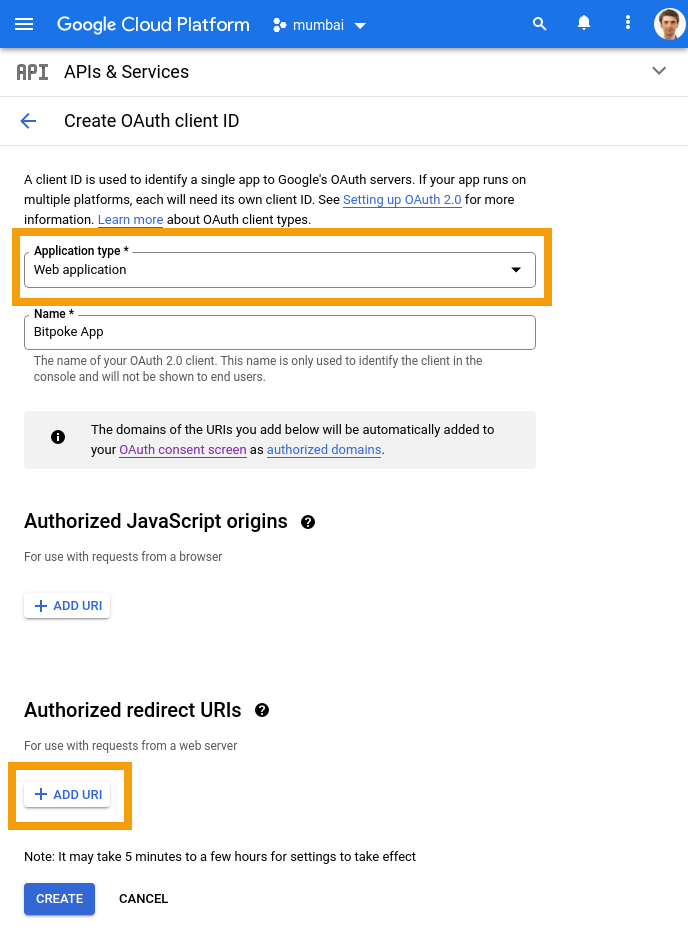 Google Cloud Platform mumbai

API APIs & Services

Create OAuth client ID

A client ID is used to identify a single app to Google's OAuth servers. If your app runs on multiple platforms, each will need its own client ID. See Setting up OAuth 2.0 for more information. Learn more about OAuth client types.

Application type *
Web application

Name *
Bitpoke App

The name of your OAuth 2.0 client. This name is only used to identify the client in the console and will not be shown to end users.

The domains of the URIs you add below will be automatically added to your OAuth consent screen as authorized domains.

Authorized JavaScript origins

For use with requests from a browser

+ ADD URI

Authorized redirect URIs

For use with requests from a web server

+ ADD URI

Note: It may take 5 minutes to a few hours for settings to take effect

CREATE CANCEL